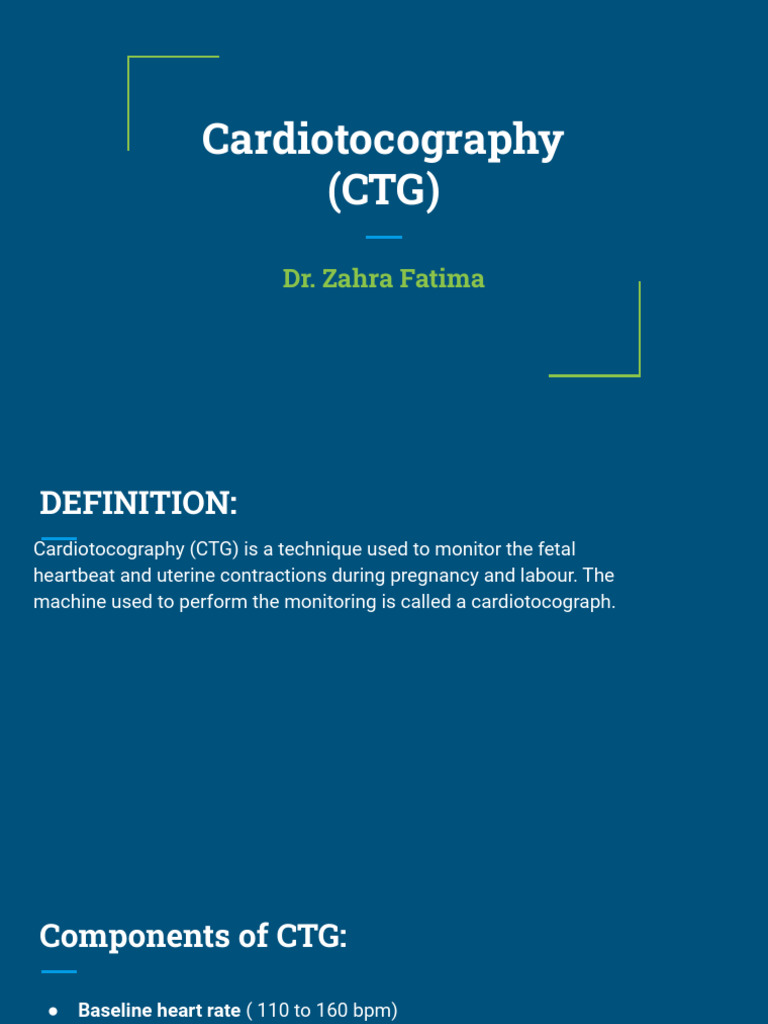 Cardiotocography (CTG)

Dr. Zahra Fatima

DEFINITION:

Cardiotocography (CTG) is a technique used to monitor the fetal heartbeat and uterine contractions during pregnancy and labour. The machine used to perform the monitoring is called a cardiotocograph.

Components of CTG:

● Baseline heart rate ( 110 to 160 bpm)